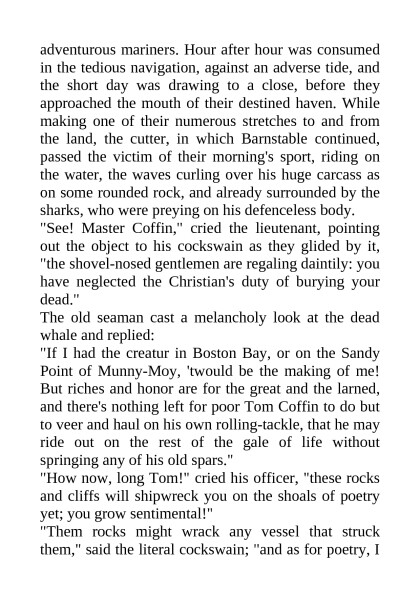 adventurous mariners. Hour after hour was consumed in the tedious navigation, against an adverse tide, and the short day was drawing to a close, before they approached the mouth of their destined haven. While making one of their numerous stretches to and from the land, the cutter, in which Barnstable continued, passed the victim of their morning's sport, riding on the water, the waves curling over his huge carcass as on some rounded rock, and already surrounded by the sharks, who were preying on his defenceless body.
"See! Master Coffin," cried the lieutenant, pointing out the object to his cockswain as they glided by it, "the shovel-nosed gentlemen are regaling daintily: you have neglected the Christian's duty of burying your dead."
The old seaman cast a melancholy look at the dead whale and replied:
"If I had the creatur in Boston Bay, or on the Sandy Point of Munny-Moy, 'twould be the making of me! But riches and honor are for the great and the larned, and there's nothing left for poor Tom Coffin to do but to veer and haul on his own rolling-tackle, that he may ride out on the rest of the gale of life without springing any of his old spars."
"How now, long Tom!" cried his officer, "these rocks and cliffs will shipwreck you on the shoals of poetry yet; you grow sentimental!"
"Them rocks might wrack any vessel that struck them," said the literal cockswain; "and as for poetry, I